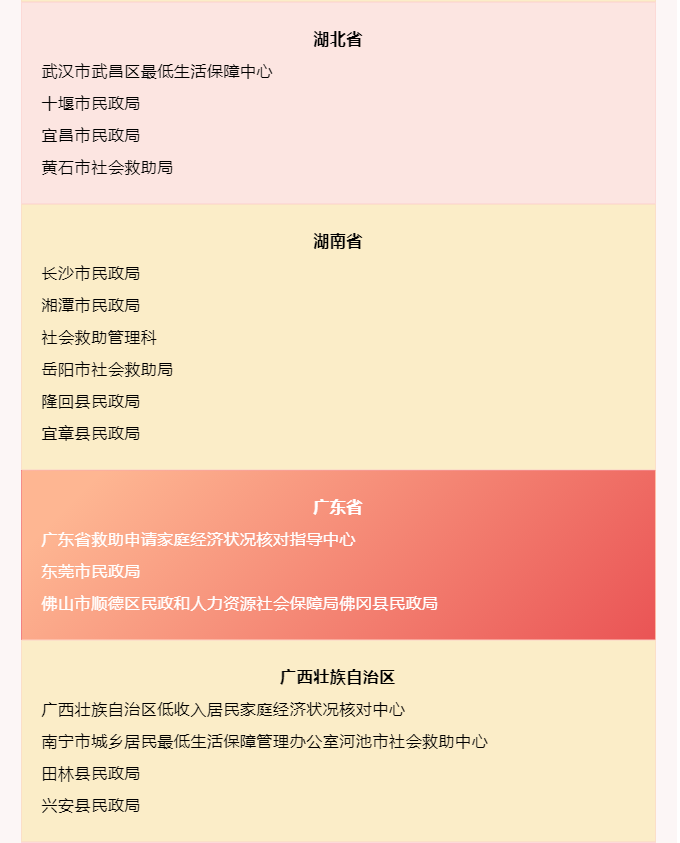 湖北省

武汉市武昌区最低生活保障中心

十堰市民政局

宜昌市民政局

黄石市社会救助局

湖南省

长沙市民政局

湘潭市民政局

社会救助管理科

岳阳市社会救助局

隆回县民政局

宜章县民政局

广东省

广东省救助申请家庭经济状况核对指导中心

东莞市民政局

佛山市顺德区民政和人力资源社会保障局佛冈县民政局

广西壮族自治区

广西壮族自治区低收入居民家庭经济状况核对中心

南宁市城乡居民最低生活保障管理办公室河池市社会救助中心

田林县民政局

兴安县民政局